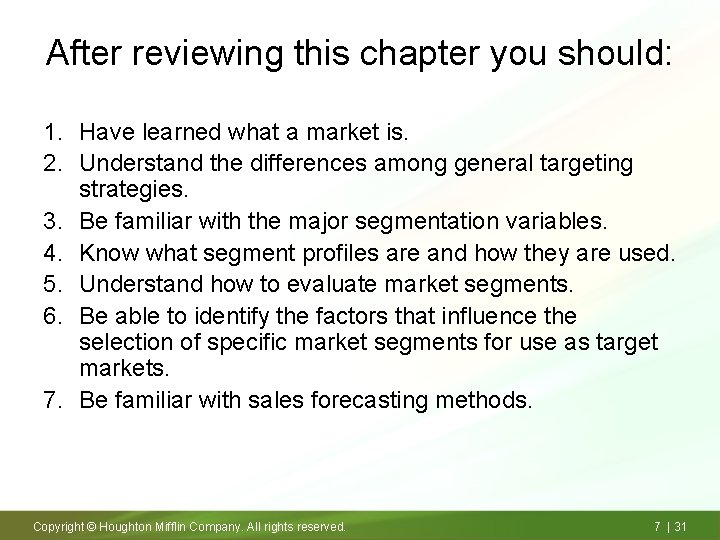 After reviewing this chapter you should:

1. Have learned what a market is.
2. Understand the differences among general targeting strategies.
3. Be familiar with the major segmentation variables.
4. Know what segment profiles are and how they are used.
5. Understand how to evaluate market segments.
6. Be able to identify the factors that influence the selection of specific market segments for use as target markets.
7. Be familiar with sales forecasting methods.

Copyright © Houghton Mifflin Company. All rights reserved.

7 | 31